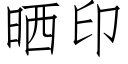 晒印